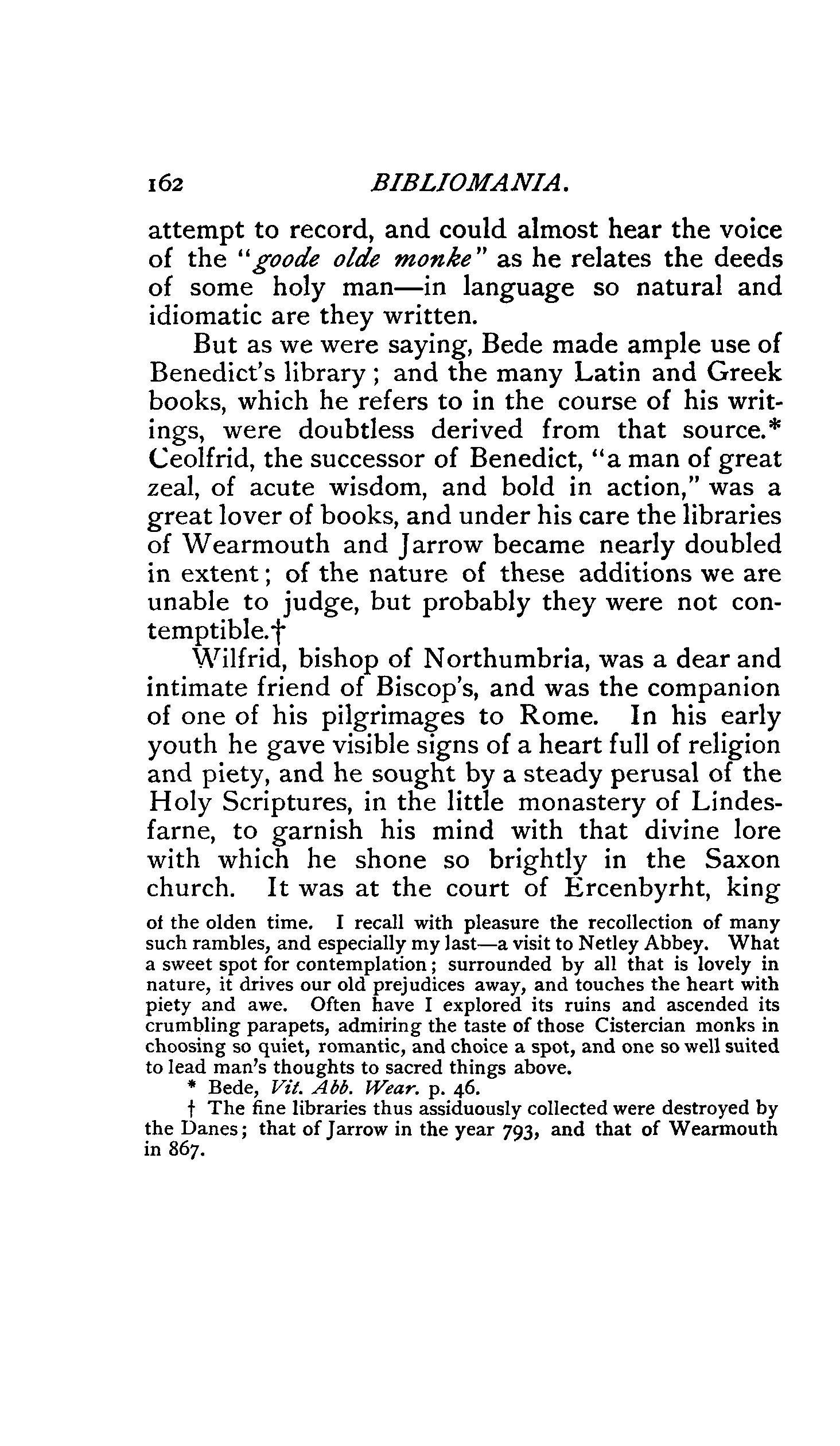 162 BIBLIOMANIA.

attempt to record, and could almost hear the voice of the "goode olde monke" as he relates the deeds of some holy man—in language so natural and idiomatic are they written.

But as we were saying, Bede made ample use of Benedict's library; and the many Latin and Greek books, which he refers to in the course of his writings, were doubtless derived from that source.* Ceolfrid, the successor of Benedict, "a man of great zeal, of acute wisdom, and bold in action," was a great lover of books, and under his care the libraries of Wearmouth and Jarrow became nearly doubled in extent; of the nature of these additions we are unable to judge, but probably they were not contemptible.†

Wilfrid, bishop of Northumbria, was a dear and intimate friend of Biscop's, and was the companion of one of his pilgrimages to Rome. In his early youth he gave visible signs of a heart full of religion and piety, and he sought by a steady perusal of the Holy Scriptures, in the little monastery of Lindesfarne, to garnish his mind with that divine lore with which he shone so brightly in the Saxon church. It was at the court of Ercenbyrht, king

of the olden time. I recall with pleasure the recollection of many such rambles, and especially my last—a visit to Netley Abbey. What a sweet spot for contemplation; surrounded by all that is lovely in nature, it drives our old prejudices away, and touches the heart with piety and awe. Often have I explored its ruins and ascended its crumbling parapets, admiring the taste of those Cistercian monks in choosing so quiet, romantic, and choice a spot, and one so well suited to lead man's thoughts to sacred things above.

* Bede, Vit. Abb. Wear. p. 46.

† The fine libraries thus assiduously collected were destroyed by the Danes; that of Jarrow in the year 793, and that of Wearmouth in 867.